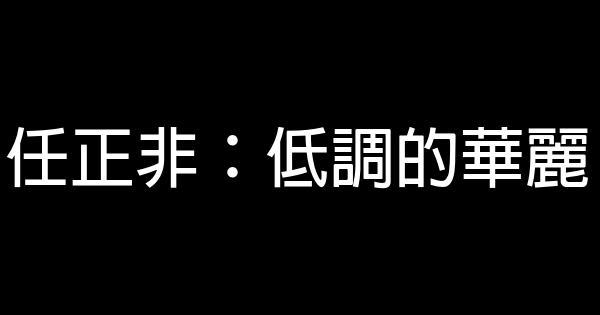 任正非：低調的華麗